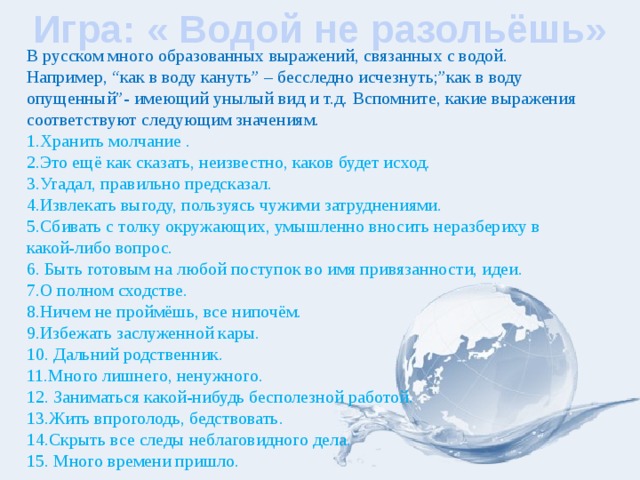 Игра: « Водой не разольёшь»

В русском много образованных выражений, связанных с водой. Например, “как в воду кануть” – бесследно исчезнуть;”как в воду опущенный”- имеющий унылый вид и т.д. Вспомните, какие выражения соответствуют следующим значениям.

1.Хранить молчание .
2.Это ещё как сказать, неизвестно, каков будет исход.
3.Угадал, правильно предсказал.
4.Извлекать выгоду, пользуясь чужими затруднениями.
5.Сбивать с толку окружающих, умышленно вносить неразбериху в какой-либо вопрос.
6. Быть готовым на любой поступок во имя привязанности, идеи.
7.О полном сходстве.
8.Ничем не проймёшь, все нипочём.
9.Избежать заслуженной кары.
10. Дальний родственник.
11.Много лишнего, ненужного.
12. Заниматься какой-нибудь бесполезной работой.
13.Жить впроголодь, бедствовать.
14.Скрыть все следы неблаговидного дела.
15. Много времени пришло.